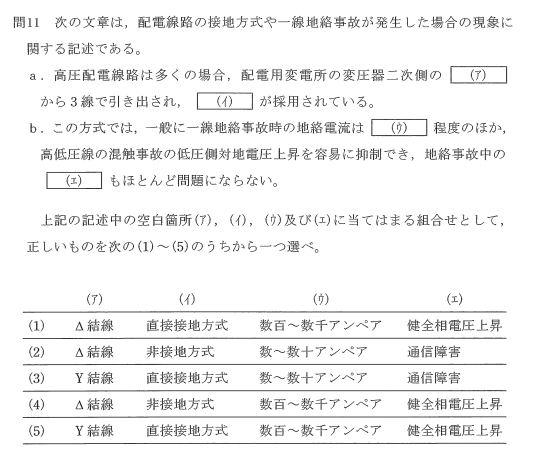 問11　次の文章は，配電線路の接地方式や一線地絡事故が発生した場合の現象に関する記述である。

a．高圧配電線路は多くの場合，配電用変電所の変圧器二次側の (ア) から3線で引き出され， (イ) が採用されている。

b．この方式では，一般に一線地絡事故時の地絡電流は (ウ) 程度のほか，高低圧線の混触事故の低圧側対地電圧上昇を容易に抑制でき，地絡事故中の (エ) もほとんど問題にならない。

上記の記述中の空白箇所(ア)，(イ)，(ウ)及び(エ)に当てはまる組合せとして，正しいものを次の(1)～(5)のうちから一つ選べ。

| | (ア) | (イ) | (ウ) | (エ) |
|---|---|---|---|---|
| (1) | Δ結線 | 直接接地方式 | 数百～数千アンペア | 健全相電圧上昇 |
| (2) | Δ結線 | 非接地方式 | 数～数十アンペア | 通信障害 |
| (3) | Y結線 | 直接接地方式 | 数～数十アンペア | 通信障害 |
| (4) | Δ結線 | 非接地方式 | 数百～数千アンペア | 健全相電圧上昇 |
| (5) | Y結線 | 直接接地方式 | 数百～数千アンペア | 健全相電圧上昇 |